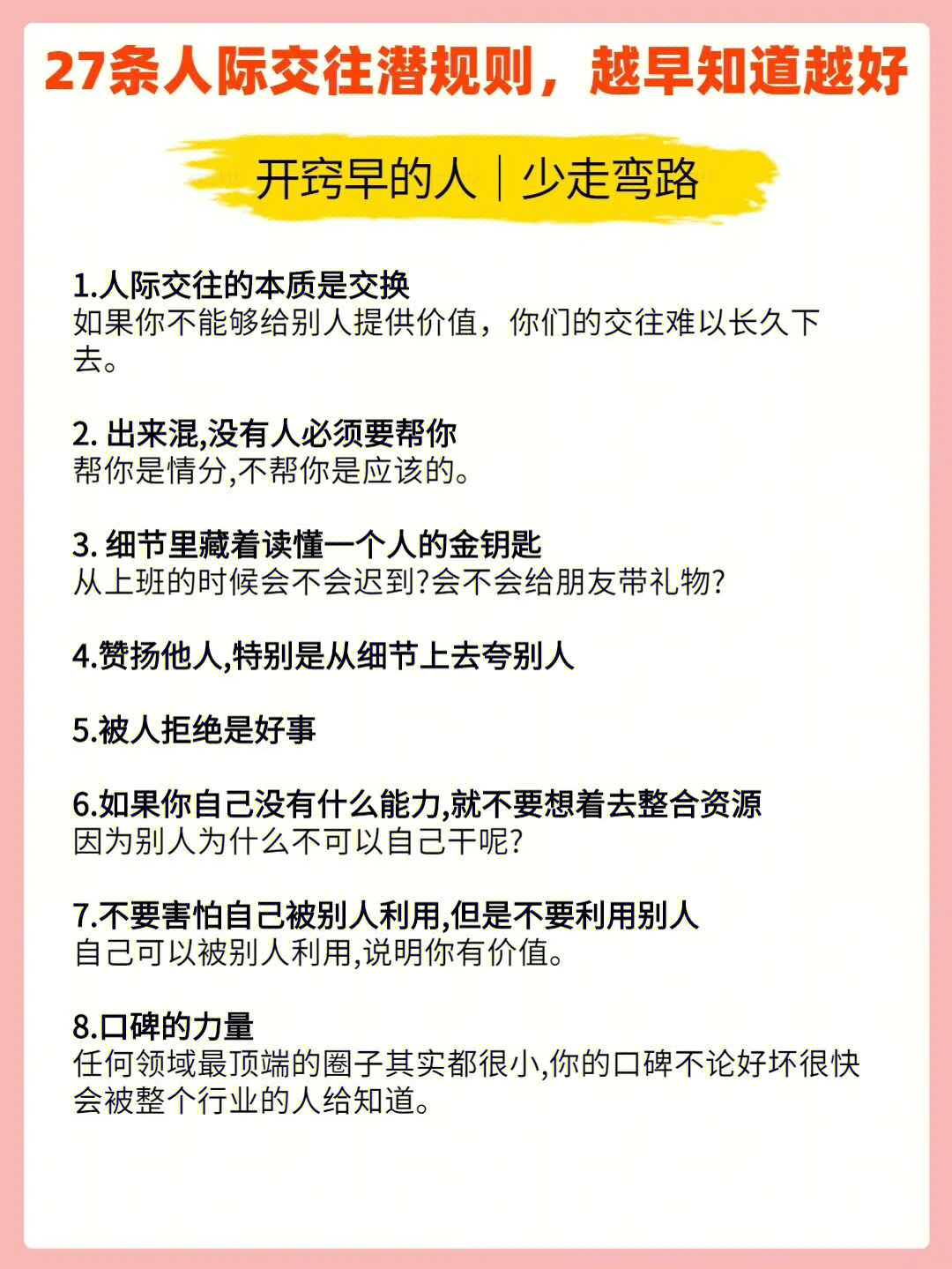 27条人际交往潜规则，越早知道越好

开窍早的人｜少走弯路

1.人际交往的本质是交换
如果你不能够给别人提供价值，你们的交往难以长久下去。

2. 出来混,没有人必须要帮你
帮你是情分,不帮你是应该的。

3. 细节里藏着读懂一个人的金钥匙
从上班的时候会不会迟到?会不会给朋友带礼物?

4.赞扬他人,特别是从细节上去夸别人

5.被人拒绝是好事

6.如果你自己没有什么能力,就不要想着去整合资源
因为别人为什么不可以自己干呢?

7.不要害怕自己被别人利用,但是不要利用别人
自己可以被别人利用,说明你有价值。

8.口碑的力量
任何领域最顶端的圈子其实都很小,你的口碑不论好坏很快会被整个行业的人给知道。